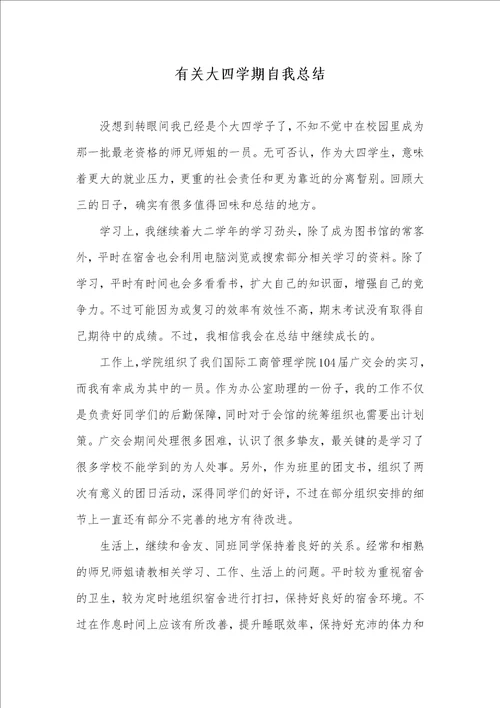 有关大四学期自我总结

没想到转眼间我已经是个大四学子了，不知不觉中在校园里成为那一批最老资格的师兄师姐的一员。无可否认，作为大四学生，意味着更大的就业压力，更重的社会责任和更为靠近的分离暂别。回顾大三的日子，确实有很多值得回味和总结的地方。

学习上，我继续着大二学年的学习劲头，除了成为图书馆的常客外，平时在宿舍也会利用电脑浏览或搜索部分相关学习的资料。除了学习，平时有时间也会多看看书，扩大自己的知识面，增强自己的竞争力。不过可能因为或复习的效率有效性不高，期末考试没有取得自己期待中的成绩。不过，我相信我会在总结中继续成长的。

工作上，学院组织了我们国际工商管理学院104届广交会的实习，而我有幸成为其中的一员。作为办公室助理的一份子，我的工作不仅是负责好同学们的后勤保障，同时对于会馆的统筹组织也需要出计划策。广交会期间处理很多困难，认识了很多挚友，最关键的是学习了很多学校不能学到的为人处事。另外，作为班里的团支书，组织了两次有意义的团日活动，深得同学们的好评，不过在部分组织安排的细节上一直还有部分不完善的地方有待改进。

生活上，继续和舍友、同班同学保持着良好的关系。经常和相熟的师兄师姐请教相关学习、工作、生活上的问题。平时较为重视宿舍的卫生，较为定时地组织宿舍进行打扫，保持好良好的宿舍环境。不过在作息时间上应该有所改善，提升睡眠效率，保持好充沛的体力和